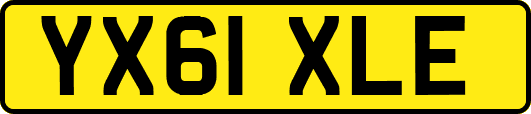 YX61 XLE